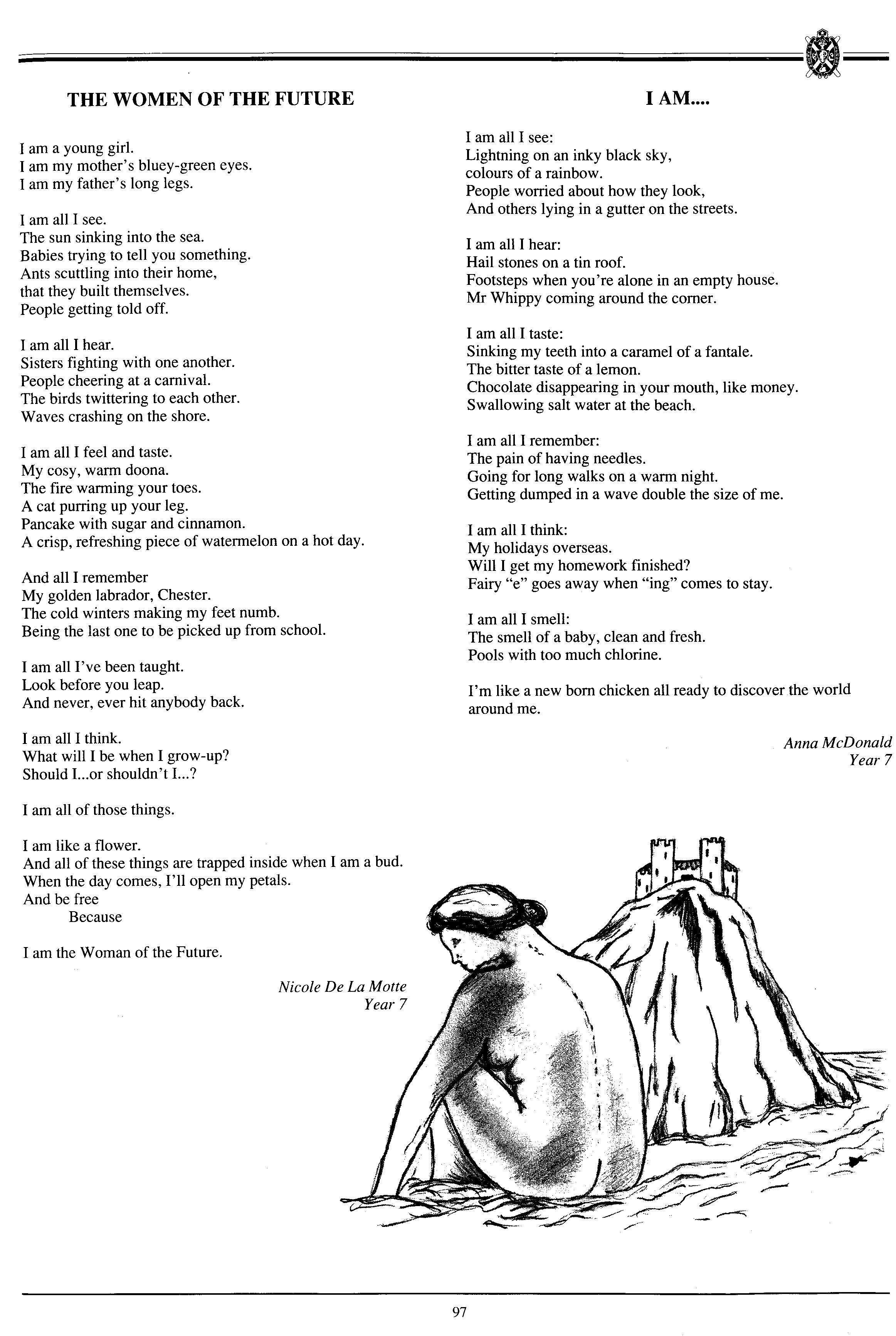 THE WOMEN OF THE FUTURE

I am a young girl.
I am my mother's bluey-green eyes.
I am my father's long legs.

I am all I see.
The sun sinking into the sea.
Babies trying to tell you something.
Ants scuttling into their home,
that they built themselves.
People getting told off.

I am all I hear.
Sisters fighting with one another.
People cheering at a carnival.
The birds twittering to each other.
Waves crashing on the shore.

I am all I feel and taste.
My cosy, warm doona.
The fire warming your toes.
A cat purring up your leg.
Pancake with sugar and cinnamon.
A crisp, refreshing piece of watermelon on a hot day.

And all I remember
My golden labrador, Chester.
The cold winters making my feet numb.
Being the last one to be picked up from school.

I am all I've been taught.
Look before you leap.
And never, ever hit anybody back.

I am all I think.
What will I be when I grow-up?
Should I...or shouldn't I...?

I am all of those things.

I am like a flower.
And all of these things are trapped inside when I am a bud.
When the day comes, I'll open my petals.
And be free
Because

I am the Woman of the Future.

Nicole De La Motte
Year 7

I AM....

I am all I see:
Lightning on an inky black sky,
colours of a rainbow.
People worried about how they look,
And others lying in a gutter on the streets.

I am all I hear:
Hail stones on a tin roof.
Footsteps when you're alone in an empty house.
Mr Whippy coming around the corner.

I am all I taste:
Sinking my teeth into a caramel of a fantale.
The bitter taste of a lemon.
Chocolate disappearing in your mouth, like money.
Swallowing salt water at the beach.

I am all I remember:
The pain of having needles.
Going for long walks on a warm night.
Getting dumped in a wave double the size of me.

I am all I think:
My holidays overseas.
Will I get my homework finished?
Fairy "e" goes away when "ing" comes to stay.

I am all I smell:
The smell of a baby, clean and fresh.
Pools with too much chlorine.

I'm like a new born chicken all ready to discover the world around me.

Anna McDonald
Year 7

97